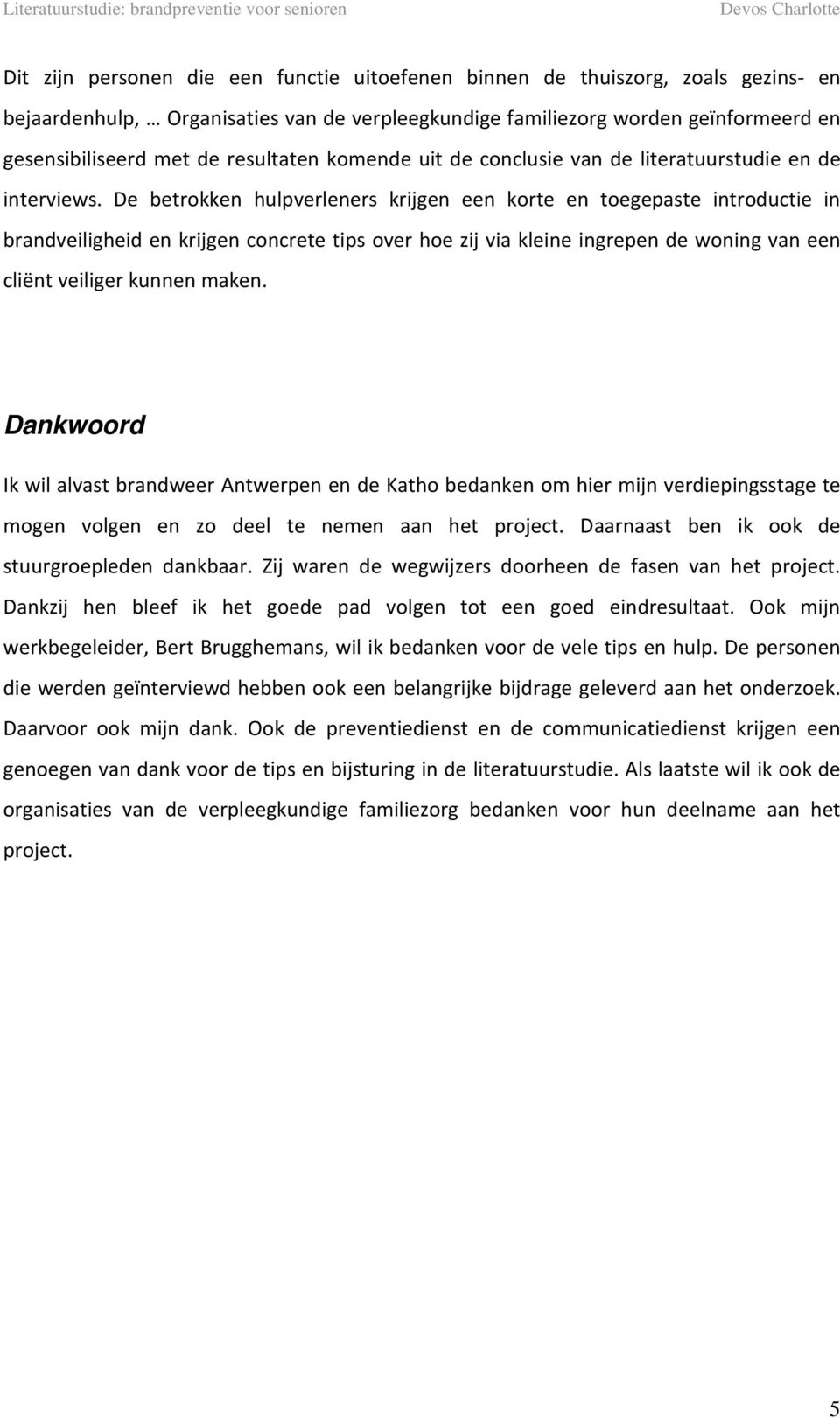 Literatuurstudie: brandpreventie voor senioren Devos Charlotte

Dit zijn personen die een functie uitoefenen binnen de thuiszorg, zoals gezins- en bejaardenhulp, … Organisaties van de verpleegkundige familiezorg worden geïnformeerd en gesensibiliseerd met de resultaten komende uit de conclusie van de literatuurstudie en de interviews. De betrokken hulpverleners krijgen een korte en toegepaste introductie in brandveiligheid en krijgen concrete tips over hoe zij via kleine ingrepen de woning van een cliënt veiliger kunnen maken.

Dankwoord

Ik wil alvast brandweer Antwerpen en de Katho bedanken om hier mijn verdiepingsstage te mogen volgen en zo deel te nemen aan het project. Daarnaast ben ik ook de stuurgroepleden dankbaar. Zij waren de wegwijzers doorheen de fasen van het project. Dankzij hen bleef ik het goede pad volgen tot een goed eindresultaat. Ook mijn werkbegeleider, Bert Brugghemans, wil ik bedanken voor de vele tips en hulp. De personen die werden geïnterviewd hebben ook een belangrijke bijdrage geleverd aan het onderzoek. Daarvoor ook mijn dank. Ook de preventiedienst en de communicatiedienst krijgen een genoegen van dank voor de tips en bijsturing in de literatuurstudie. Als laatste wil ik ook de organisaties van de verpleegkundige familiezorg bedanken voor hun deelname aan het project.

5